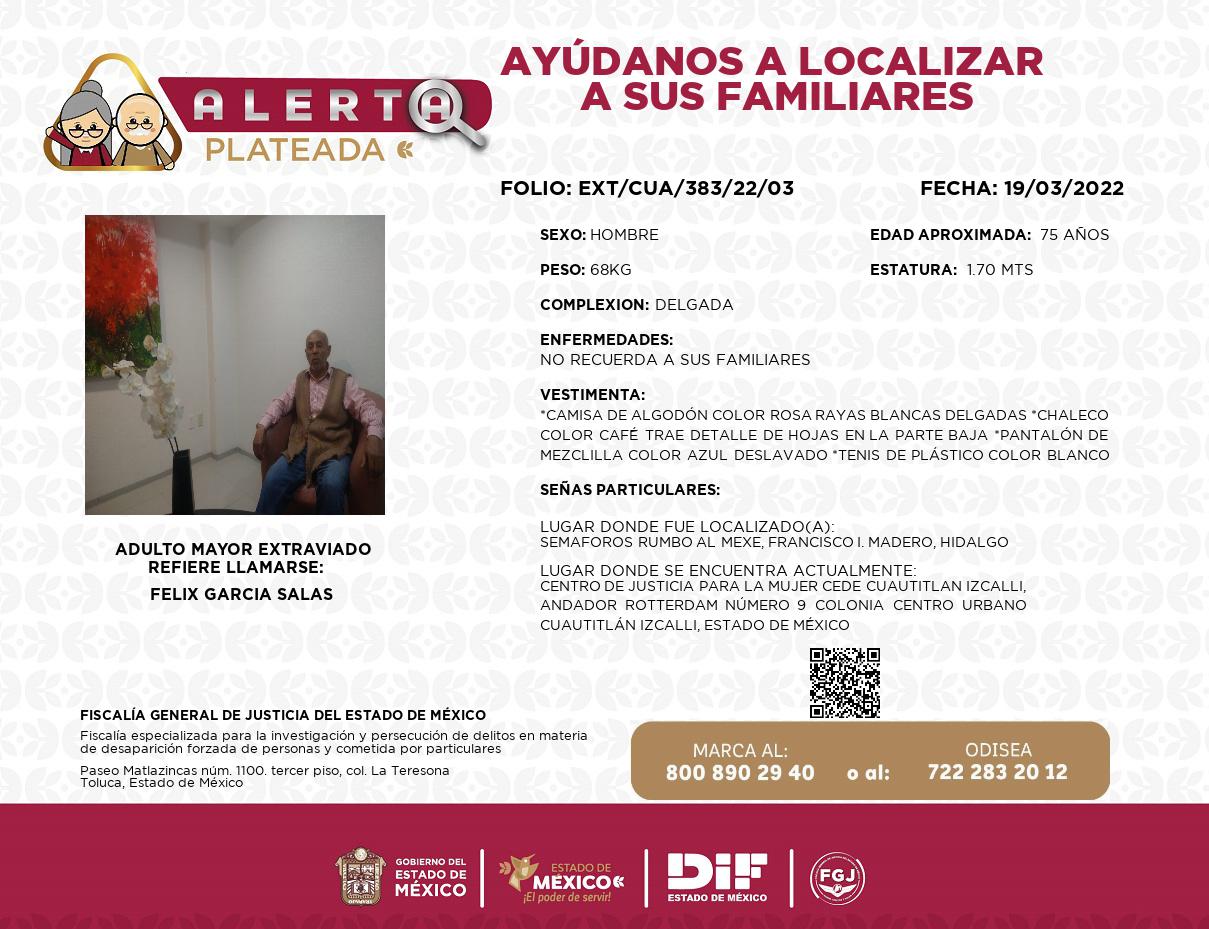 ALERTA PLATEADA

AYÚDANOS A LOCALIZAR A SUS FAMILIARES

FOLIO: EXT/CUA/383/22/03

FECHA: 19/03/2022

SEXO: HOMBRE

EDAD APROXIMADA: 75 AÑOS

PESO: 68KG

ESTATURA: 1.70 MTS

COMPLEXION: DELGADA

ENFERMEDADES:
NO RECUERDA A SUS FAMILIARES

VESTIMENTA:
*CAMISA DE ALGODÓN COLOR ROSA RAYAS BLANCAS DELGADAS *CHALECO COLOR CAFÉ TRAE DETALLE DE HOJAS EN LA PARTE BAJA *PANTALÓN DE MEZCLILLA COLOR AZUL DESLAVADO *TENIS DE PLÁSTICO COLOR BLANCO

SEÑAS PARTICULARES:

LUGAR DONDE FUE LOCALIZADO(A):
SEMAFOROS RUMBO AL MEXE, FRANCISCO I. MADERO, HIDALGO

LUGAR DONDE SE ENCUENTRA ACTUALMENTE:
CENTRO DE JUSTICIA PARA LA MUJER CEDE CUAUTITLAN IZCALLI, ANDADOR ROTTERDAM NÚMERO 9 COLONIA CENTRO URBANO CUAUTITLÁN IZCALLI, ESTADO DE MÉXICO

ADULTO MAYOR EXTRAVIADO
REFIERE LLAMARSE:
FELIX GARCIA SALAS

FISCALÍA GENERAL DE JUSTICIA DEL ESTADO DE MÉXICO
Fiscalía especializada para la investigación y persecución de delitos en materia de desaparición forzada de personas y cometida por particulares

Paseo Matlazincas núm. 1100. tercer piso, col. La Teresona
Toluca, Estado de México

MARCA AL:
800 890 29 40
o al:
ODISEA
722 283 20 12

GOBIERNO DEL ESTADO DE MÉXICO

ESTADO DE MÉXICO ¡El poder de servir!

DIF ESTADO DE MÉXICO

FGJ